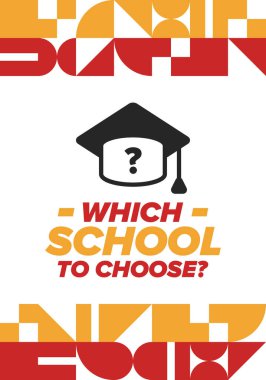 ?

- WHICH -
SCHOOL
TO CHOOSE?